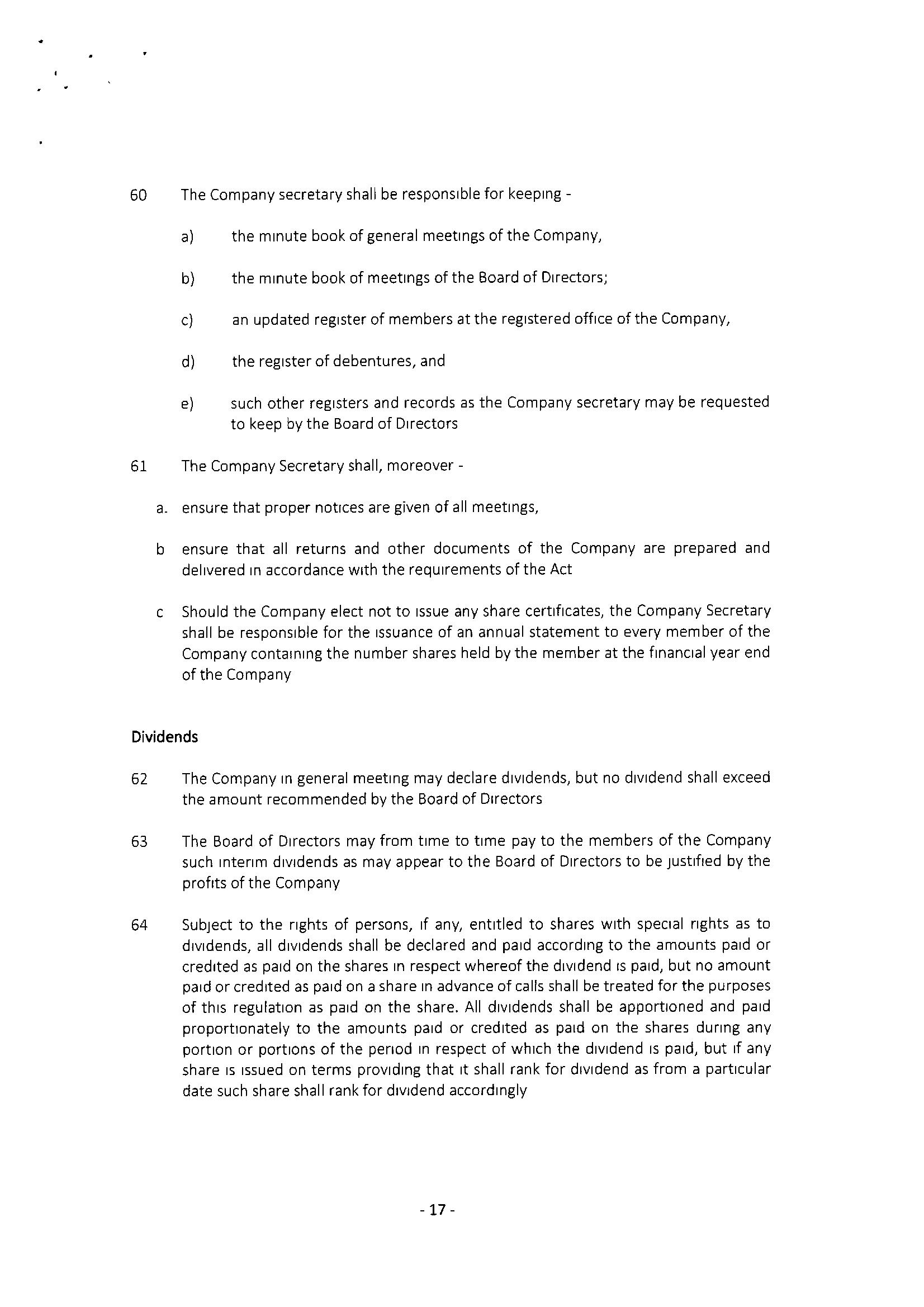 60 The Company secretary shall be responsible for keeping -

a) the minute book of general meetings of the Company,

b) the minute book of meetings of the Board of Directors;

c) an updated register of members at the registered office of the Company,

d) the register of debentures, and

e) such other registers and records as the Company secretary may be requested to keep by the Board of Directors

61 The Company Secretary shall, moreover -

a. ensure that proper notices are given of all meetings,

b ensure that all returns and other documents of the Company are prepared and delivered in accordance with the requirements of the Act

c Should the Company elect not to issue any share certificates, the Company Secretary shall be responsible for the issuance of an annual statement to every member of the Company containing the number shares held by the member at the financial year end of the Company

Dividends

62 The Company in general meeting may declare dividends, but no dividend shall exceed the amount recommended by the Board of Directors

63 The Board of Directors may from time to time pay to the members of the Company such interim dividends as may appear to the Board of Directors to be justified by the profits of the Company

64 Subject to the rights of persons, if any, entitled to shares with special rights as to dividends, all dividends shall be declared and paid according to the amounts paid or credited as paid on the shares in respect whereof the dividend is paid, but no amount paid or credited as paid on a share in advance of calls shall be treated for the purposes of this regulation as paid on the share. All dividends shall be apportioned and paid proportionately to the amounts paid or credited as paid on the shares during any portion or portions of the period in respect of which the dividend is paid, but if any share is issued on terms providing that it shall rank for dividend as from a particular date such share shall rank for dividend accordingly

- 17 -